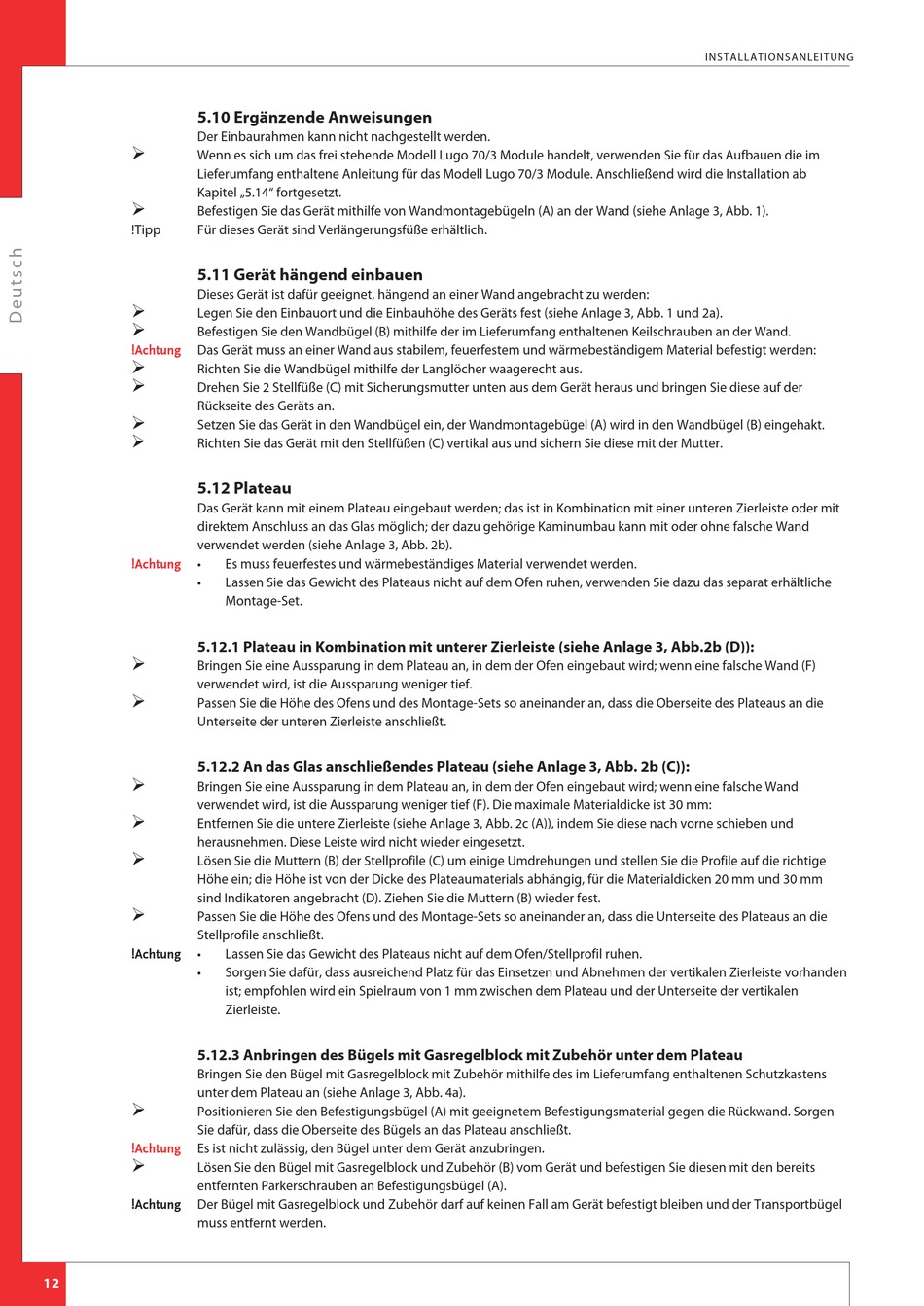 INSTALLATIONSANLEITUNG

Deutsch

5.10 Ergänzende Anweisungen
Der Einbaurahmen kann nicht nachgestellt werden.
➢ Wenn es sich um das frei stehende Modell Lugo 70/3 Module handelt, verwenden Sie für das Aufbauen die im Lieferumfang enthaltene Anleitung für das Modell Lugo 70/3 Module. Anschließend wird die Installation ab Kapitel „5.14" fortgesetzt.
➢ Befestigen Sie das Gerät mithilfe von Wandmontagebügeln (A) an der Wand (siehe Anlage 3, Abb. 1).
!Tipp Für dieses Gerät sind Verlängerungsfüße erhältlich.

5.11 Gerät hängend einbauen
Dieses Gerät ist dafür geeignet, hängend an einer Wand angebracht zu werden:
➢ Legen Sie den Einbauort und die Einbauhöhe des Geräts fest (siehe Anlage 3, Abb. 1 und 2a).
➢ Befestigen Sie den Wandbügel (B) mithilfe der im Lieferumfang enthaltenen Keilschrauben an der Wand.
!Achtung Das Gerät muss an einer Wand aus stabilem, feuerfestem und wärmebeständigem Material befestigt werden:
➢ Richten Sie die Wandbügel mithilfe der Langlöcher waagerecht aus.
➢ Drehen Sie 2 Stellfüße (C) mit Sicherungsmutter unten aus dem Gerät heraus und bringen Sie diese auf der Rückseite des Geräts an.
➢ Setzen Sie das Gerät in den Wandbügel ein, der Wandmontagebügel (A) wird in den Wandbügel (B) eingehakt.
➢ Richten Sie das Gerät mit den Stellfüßen (C) vertikal aus und sichern Sie diese mit der Mutter.

5.12 Plateau
Das Gerät kann mit einem Plateau eingebaut werden; das ist in Kombination mit einer unteren Zierleiste oder mit direktem Anschluss an das Glas möglich; der dazu gehörige Kaminumbau kann mit oder ohne falsche Wand verwendet werden (siehe Anlage 3, Abb. 2b).
!Achtung • Es muss feuerfestes und wärmebeständiges Material verwendet werden.
• Lassen Sie das Gewicht des Plateaus nicht auf dem Ofen ruhen, verwenden Sie dazu das separat erhältliche Montage-Set.

5.12.1 Plateau in Kombination mit unterer Zierleiste (siehe Anlage 3, Abb.2b (D)):
➢ Bringen Sie eine Aussparung in dem Plateau an, in dem der Ofen eingebaut wird; wenn eine falsche Wand (F) verwendet wird, ist die Aussparung weniger tief.
➢ Passen Sie die Höhe des Ofens und des Montage-Sets so aneinander an, dass die Oberseite des Plateaus an die Unterseite der unteren Zierleiste anschließt.

5.12.2 An das Glas anschließendes Plateau (siehe Anlage 3, Abb. 2b (C)):
➢ Bringen Sie eine Aussparung in dem Plateau an, in dem der Ofen eingebaut wird; wenn eine falsche Wand verwendet wird, ist die Aussparung weniger tief (F). Die maximale Materialdicke ist 30 mm:
➢ Entfernen Sie die untere Zierleiste (siehe Anlage 3, Abb. 2c (A)), indem Sie diese nach vorne schieben und herausnehmen. Diese Leiste wird nicht wieder eingesetzt.
➢ Lösen Sie die Muttern (B) der Stellprofile (C) um einige Umdrehungen und stellen Sie die Profile auf die richtige Höhe ein; die Höhe ist von der Dicke des Plateaumaterials abhängig, für die Materialdicken 20 mm und 30 mm sind Indikatoren angebracht (D). Ziehen Sie die Muttern (B) wieder fest.
➢ Passen Sie die Höhe des Ofens und des Montage-Sets so aneinander an, dass die Unterseite des Plateaus an die Stellprofile anschließt.
!Achtung • Lassen Sie das Gewicht des Plateaus nicht auf dem Ofen/Stellprofil ruhen.
• Sorgen Sie dafür, dass ausreichend Platz für das Einsetzen und Abnehmen der vertikalen Zierleiste vorhanden ist; empfohlen wird ein Spielraum von 1 mm zwischen dem Plateau und der Unterseite der vertikalen Zierleiste.

5.12.3 Anbringen des Bügels mit Gasregelblock mit Zubehör unter dem Plateau
Bringen Sie den Bügel mit Gasregelblock mit Zubehör mithilfe des im Lieferumfang enthaltenen Schutzkastens unter dem Plateau an (siehe Anlage 3, Abb. 4a).
➢ Positionieren Sie den Befestigungsbügel (A) mit geeignetem Befestigungsmaterial gegen die Rückwand. Sorgen Sie dafür, dass die Oberseite des Bügels an das Plateau anschließt.
!Achtung Es ist nicht zulässig, den Bügel unter dem Gerät anzubringen.
➢ Lösen Sie den Bügel mit Gasregelblock und Zubehör (B) vom Gerät und befestigen Sie diesen mit den bereits entfernten Parkerschrauben an Befestigungsbügel (A).
!Achtung Der Bügel mit Gasregelblock und Zubehör darf auf keinen Fall am Gerät befestigt bleiben und der Transportbügel muss entfernt werden.

12